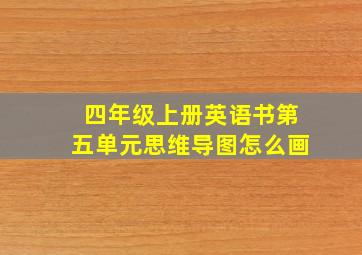 四年级上册英语书第五单元思维导图怎么画